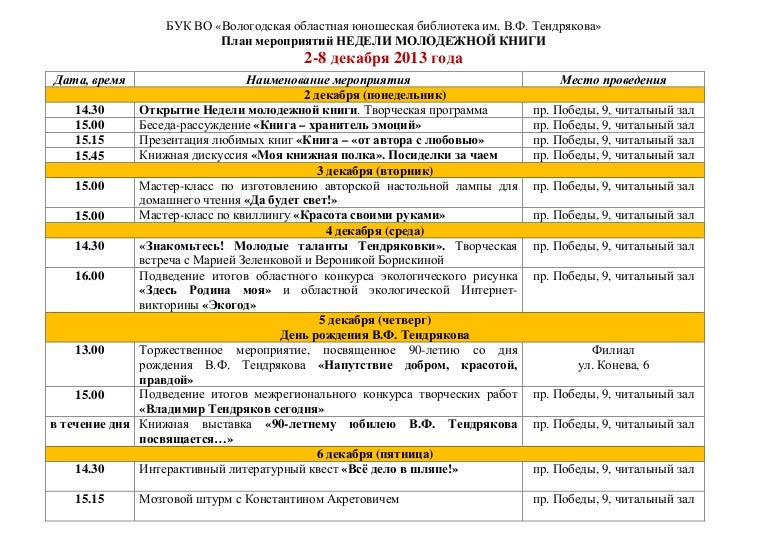 БУК ВО «Вологодская областная юношеская библиотека им. В.Ф. Тендрякова»
План мероприятий НЕДЕЛИ МОЛОДЕЖНОЙ КНИГИ
2-8 декабря 2013 года

| Дата, время | Наименование мероприятия | Место проведения |
|---|---|---|
| 2 декабря (понедельник) | | |
| 14.30 | Открытие Недели молодежной книги. Творческая программа | пр. Победы, 9, читальный зал |
| 15.00 | Беседа-рассуждение «Книга – хранитель эмоций» | пр. Победы, 9, читальный зал |
| 15.15 | Презентация любимых книг «Книга – «от автора с любовью» | пр. Победы, 9, читальный зал |
| 15.45 | Книжная дискуссия «Моя книжная полка». Посиделки за чаем | пр. Победы, 9, читальный зал |
| 3 декабря (вторник) | | |
| 15.00 | Мастер-класс по изготовлению авторской настольной лампы для домашнего чтения «Да будет свет!» | пр. Победы, 9, читальный зал |
| 15.00 | Мастер-класс по квиллингу «Красота своими руками» | пр. Победы, 9, читальный зал |
| 4 декабря (среда) | | |
| 14.30 | «Знакомьтесь! Молодые таланты Тендряковки». Творческая встреча с Марией Зеленковой и Вероникой Борискиной | пр. Победы, 9, читальный зал |
| 16.00 | Подведение итогов областного конкурса экологического рисунка «Здесь Родина моя» и областной экологической Интернет-викторины «Экогод» | пр. Победы, 9, читальный зал |
| 5 декабря (четверг) День рождения В.Ф. Тендрякова | | |
| 13.00 | Торжественное мероприятие, посвященное 90-летию со дня рождения В.Ф. Тендрякова «Напутствие добром, красотой, правдой» | Филиал ул. Конева, 6 |
| 15.00 | Подведение итогов межрегионального конкурса творческих работ «Владимир Тендряков сегодня» | пр. Победы, 9, читальный зал |
| в течение дня | Книжная выставка «90-летнему юбилею В.Ф. Тендрякова посвящается…» | пр. Победы, 9, читальный зал |
| 6 декабря (пятница) | | |
| 14.30 | Интерактивный литературный квест «Всё дело в шляпе!» | пр. Победы, 9, читальный зал |
| 15.15 | Мозговой штурм с Константином Акретовичем | пр. Победы, 9, читальный зал |